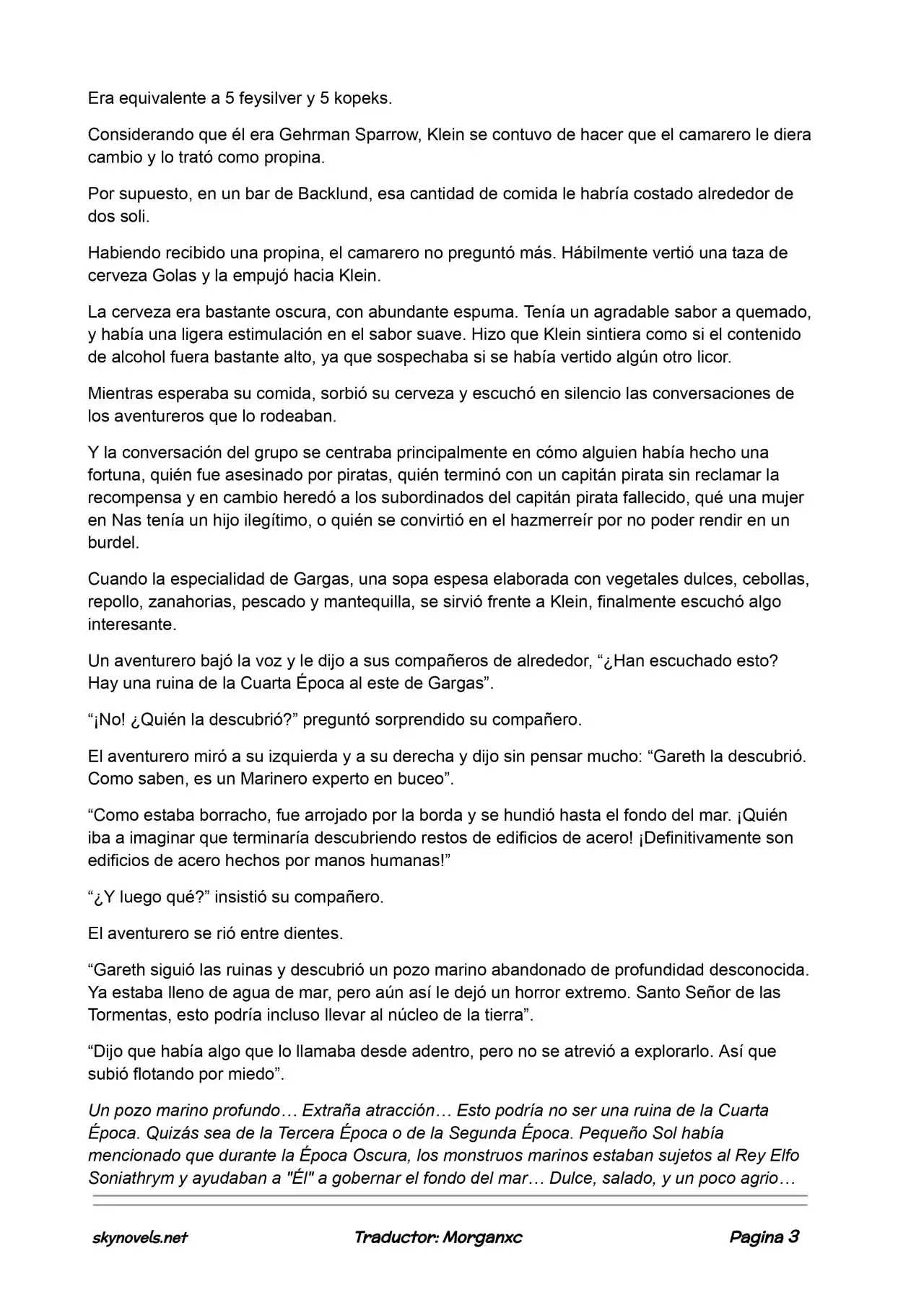 Era equivalente a 5 feysilver y 5 kopeks.

Considerando que él era Gehrman Sparrow, Klein se contuvo de hacer que el camarero le diera cambio y lo trató como propina.

Por supuesto, en un bar de Backlund, esa cantidad de comida le habría costado alrededor de dos soli.

Habiendo recibido una propina, el camarero no preguntó más. Hábilmente vertió una taza de cerveza Golas y la empujó hacia Klein.

La cerveza era bastante oscura, con abundante espuma. Tenía un agradable sabor a quemado, y había una ligera estimulación en el sabor suave. Hizo que Klein sintiera como si el contenido de alcohol fuera bastante alto, ya que sospechaba si se había vertido algún otro licor.

Mientras esperaba su comida, sorbió su cerveza y escuchó en silencio las conversaciones de los aventureros que lo rodeaban.

Y la conversación del grupo se centraba principalmente en cómo alguien había hecho una fortuna, quién fue asesinado por piratas, quién terminó con un capitán pirata sin reclamar la recompensa y en cambio heredó a los subordinados del capitán pirata fallecido, qué una mujer en Nas tenía un hijo ilegítimo, o quién se convirtió en el hazmerreír por no poder rendir en un burdel.

Cuando la especialidad de Gargas, una sopa espesa elaborada con vegetales dulces, cebollas, repollo, zanahorias, pescado y mantequilla, se sirvió frente a Klein, finalmente escuchó algo interesante.

Un aventurero bajó la voz y le dijo a sus compañeros de alrededor, "¿Han escuchado esto? Hay una ruina de la Cuarta Época al este de Gargas".

"¡No! ¿Quién la descubrió?" preguntó sorprendido su compañero.

El aventurero miró a su izquierda y a su derecha y dijo sin pensar mucho: "Gareth la descubrió. Como saben, es un Marinero experto en buceo".

"Como estaba borracho, fue arrojado por la borda y se hundió hasta el fondo del mar. ¡Quién iba a imaginar que terminaría descubriendo restos de edificios de acero! ¡Definitivamente son edificios de acero hechos por manos humanas!"

"¿Y luego qué?" insistió su compañero.

El aventurero se rió entre dientes.

"Gareth siguió las ruinas y descubrió un pozo marino abandonado de profundidad desconocida. Ya estaba lleno de agua de mar, pero aún así le dejó un horror extremo. Santo Señor de las Tormentas, esto podría incluso llevar al núcleo de la tierra".

"Dijo que había algo que lo llamaba desde adentro, pero no se atrevió a explorarlo. Así que subió flotando por miedo".

Un pozo marino profundo… Extraña atracción… Esto podría no ser una ruina de la Cuarta Época. Quizás sea de la Tercera Época o de la Segunda Época. Pequeño Sol había mencionado que durante la Época Oscura, los monstruos marinos estaban sujetos al Rey Elfo Soniathrym y ayudaban a "Él" a gobernar el fondo del mar… Dulce, salado, y un poco agrio…

skynovels.net Traductor: Morganxc Pagina 3